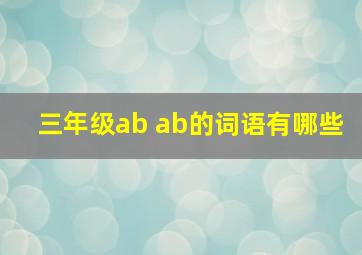 三年级ab ab的词语有哪些